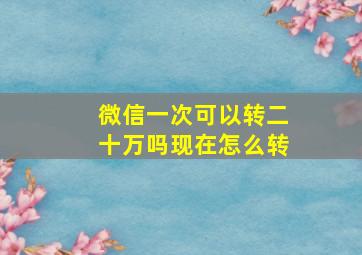 微信一次可以转二十万吗现在怎么转